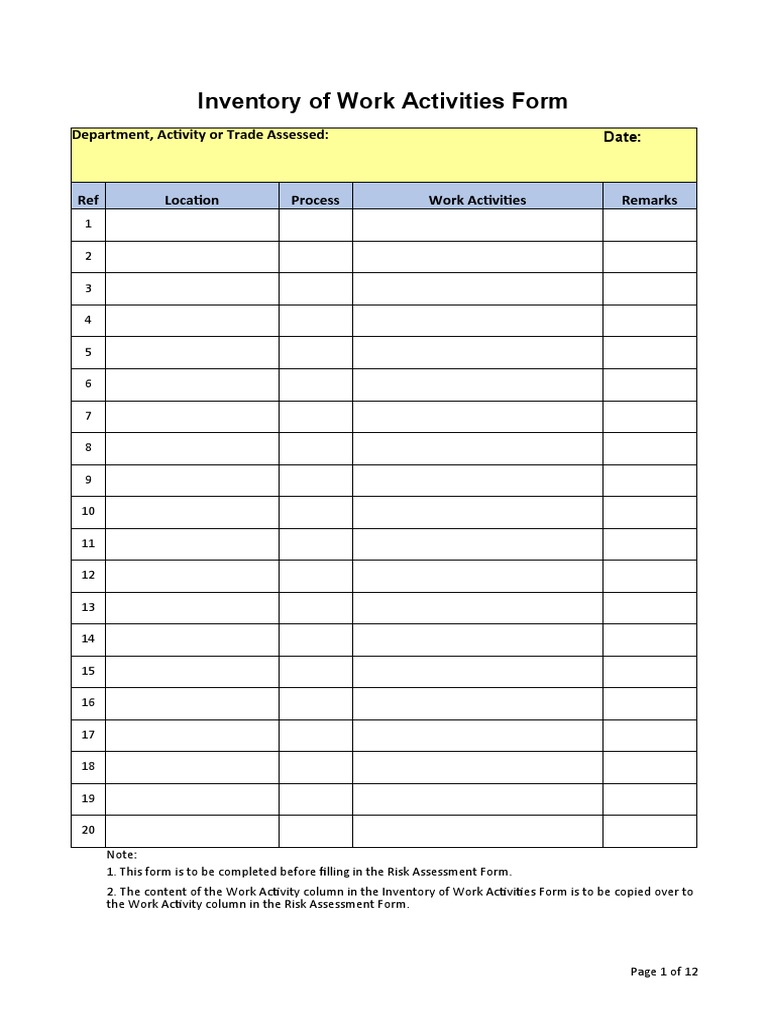 Inventory of Work Activities Form

Department, Activity or Trade Assessed: Date:

| Ref | Location | Process | Work Activities | Remarks |
|---|---|---|---|---|
| 1 | | | | |
| 2 | | | | |
| 3 | | | | |
| 4 | | | | |
| 5 | | | | |
| 6 | | | | |
| 7 | | | | |
| 8 | | | | |
| 9 | | | | |
| 10 | | | | |
| 11 | | | | |
| 12 | | | | |
| 13 | | | | |
| 14 | | | | |
| 15 | | | | |
| 16 | | | | |
| 17 | | | | |
| 18 | | | | |
| 19 | | | | |
| 20 | | | | |

Note:
1. This form is to be completed before filling in the Risk Assessment Form.
2. The content of the Work Activity column in the Inventory of Work Activities Form is to be copied over to the Work Activity column in the Risk Assessment Form.

Page 1 of 12